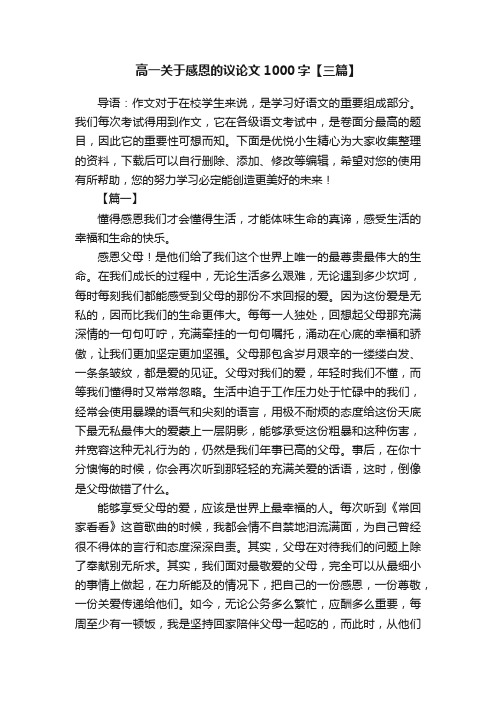 高一关于感恩的议论文 1000 字【三篇】

导语：作文对于在校学生来说，是学习好语文的重要组成部分。我们每次考试得用到作文，它在各级语文考试中，是卷面分最高的题目，因此它的重要性可想而知。下面是优悦小生精心为大家收集整理的资料，下载后可以自行删除、添加、修改等编辑，希望对您的使用有所帮助，您的努力学习必定能创造更美好的未来！

【篇一】

懂得感恩我们才会懂得生活，才能体味生命的真谛，感受生活的幸福和生命的快乐。

感恩父母！是他们给了我们这个世界上唯一的最尊贵最伟大的生命。在我们成长的过程中，无论生活多么艰难，无论遇到多少坎坷，每时每刻我们都能感受到父母的那份不求回报的爱。因为这份爱是无私的，因而比我们的生命更伟大。每每一人独处，回想起父母那充满深情的一句句叮咛，充满牵挂的一句句嘱托，涌动在心底的幸福和骄傲，让我们更加坚定更加坚强。父母那包含岁月艰辛的一缕缕白发、一条条皱纹，都是爱的见证。父母对我们的爱，年轻时我们不懂，而等我们懂得时又常常忽略。生活中迫于工作压力处于忙碌中的我们，经常会使用暴躁的语气和尖刻的语言，用极不耐烦的态度给这份天底下最无私最伟大的爱蒙上一层阴影，能够承受这份粗暴和这种伤害，并宽容这种无礼行为的，仍然是我们年事已高的父母。事后，在你十分懊悔的时候，你会再次听到那轻轻的充满关爱的话语，这时，倒像是父母做错了什么。

能够享受父母的爱，应该是世界上最幸福的人。每次听到《常回家看看》这首歌曲的时候，我都会情不自禁地泪流满面，为自己曾经很不得体的言行和态度深深自责。其实，父母在对待我们的问题上除了奉献别无所求。其实，我们面对最敬爱的父母，完全可以从最细小的事情上做起，在力所能及的情况下，把自己的一份感恩，一份尊敬，一份关爱传递给他们。如今，无论公务多么繁忙，应酬多么重要，每周至少有一顿饭，我是坚持回家陪伴父母一起吃的，而此时，从他们